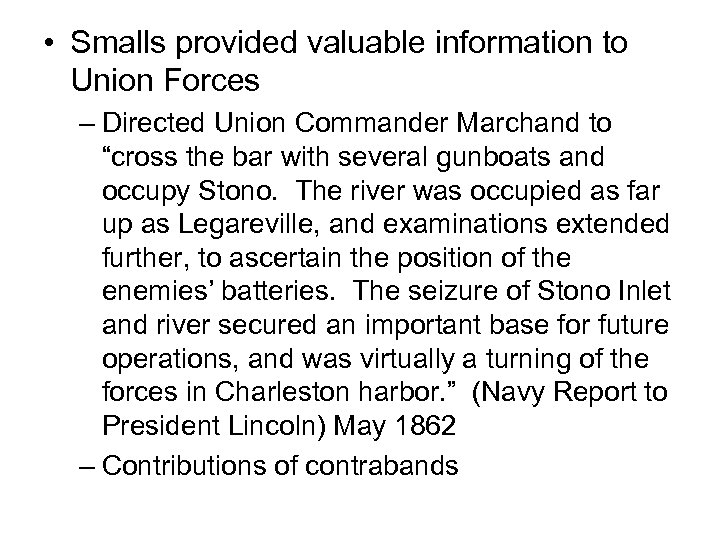 • Smalls provided valuable information to Union Forces

– Directed Union Commander Marchand to “cross the bar with several gunboats and occupy Stono. The river was occupied as far up as Legareville, and examinations extended further, to ascertain the position of the enemies’ batteries. The seizure of Stono Inlet and river secured an important base for future operations, and was virtually a turning of the forces in Charleston harbor.” (Navy Report to President Lincoln) May 1862

– Contributions of contrabands